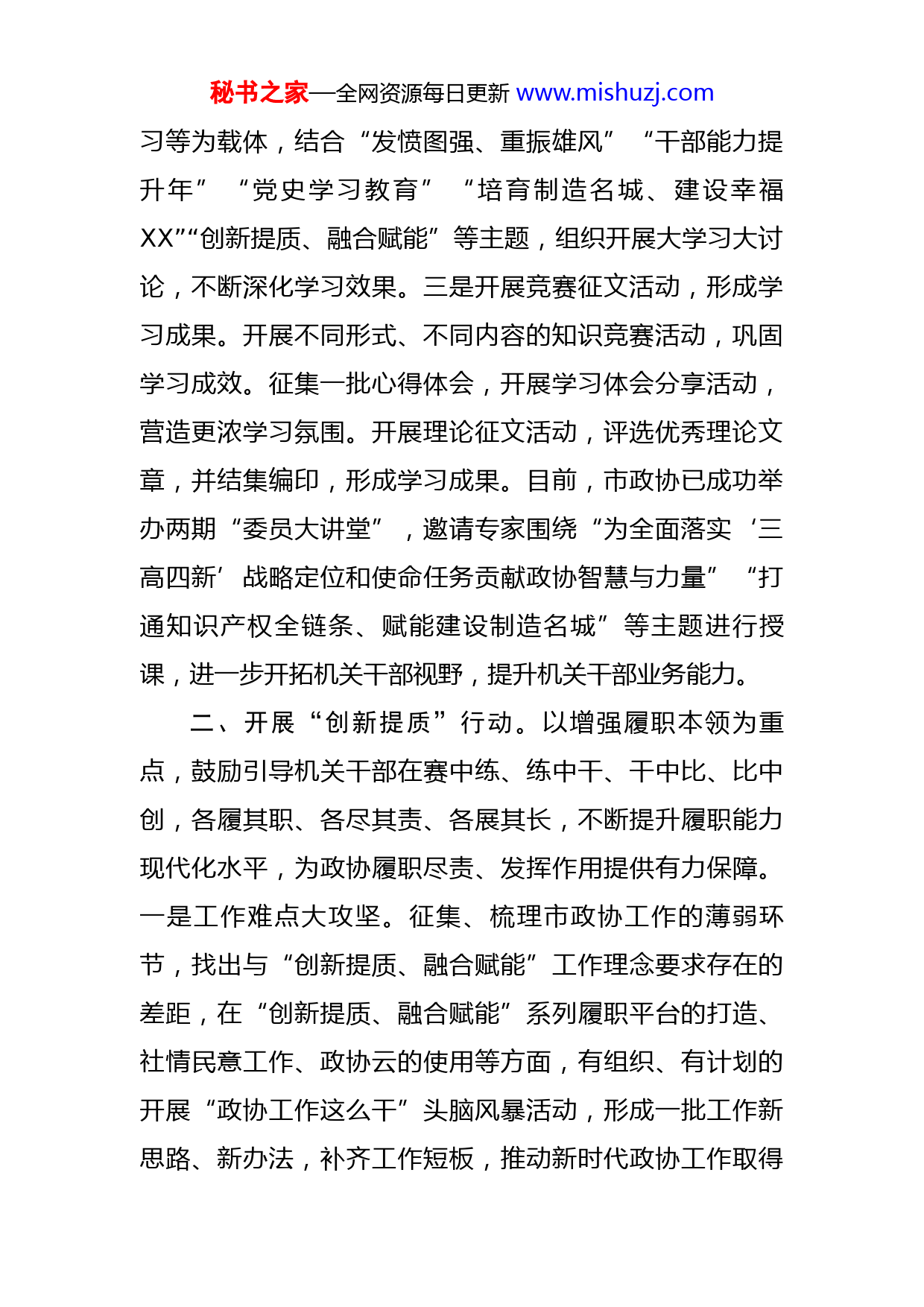 秘书之家—全网资源每日更新 www.mishuzj.com

习等为载体，结合“发愤图强、重振雄风”“干部能力提升年”“党史学习教育”“培育制造名城、建设幸福XX”“创新提质、融合赋能”等主题，组织开展大学习大讨论，不断深化学习效果。三是开展竞赛征文活动，形成学习成果。开展不同形式、不同内容的知识竞赛活动，巩固学习成效。征集一批心得体会，开展学习体会分享活动，营造更浓学习氛围。开展理论征文活动，评选优秀理论文章，并结集编印，形成学习成果。目前，市政协已成功举办两期“委员大讲堂”，邀请专家围绕“为全面落实‘三高四新’战略定位和使命任务贡献政协智慧与力量”“打通知识产权全链条、赋能建设制造名城”等主题进行授课，进一步开拓机关干部视野，提升机关干部业务能力。

二、开展“创新提质”行动。以增强履职本领为重点，鼓励引导机关干部在赛中练、练中干、干中比、比中创，各履其职、各尽其责、各展其长，不断提升履职能力现代化水平，为政协履职尽责、发挥作用提供有力保障。一是工作难点大攻坚。征集、梳理市政协工作的薄弱环节，找出与“创新提质、融合赋能”工作理念要求存在的差距，在“创新提质、融合赋能”系列履职平台的打造、社情民意工作、政协云的使用等方面，有组织、有计划的开展“政协工作这么干”头脑风暴活动，形成一批工作新思路、新办法，补齐工作短板，推动新时代政协工作取得